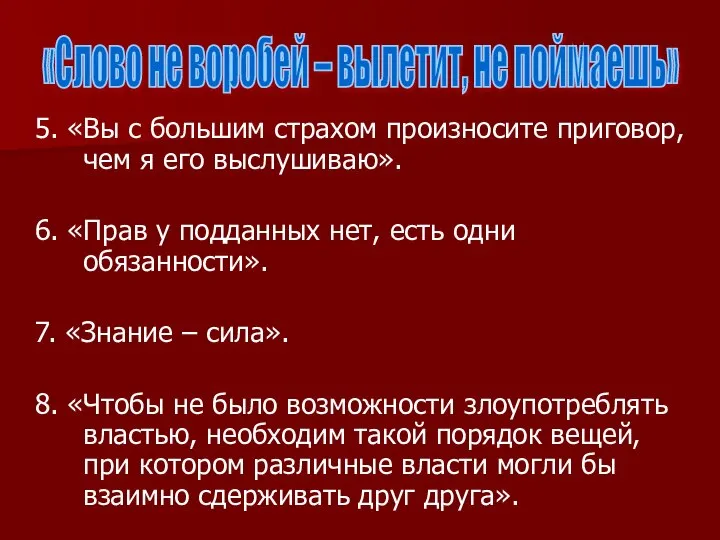 «Слово не воробей – вылетит, не поймаешь»

5. «Вы с большим страхом произносите приговор, чем я его выслушиваю».

6. «Прав у подданных нет, есть одни обязанности».

7. «Знание – сила».

8. «Чтобы не было возможности злоупотреблять властью, необходим такой порядок вещей, при котором различные власти могли бы взаимно сдерживать друг друга».